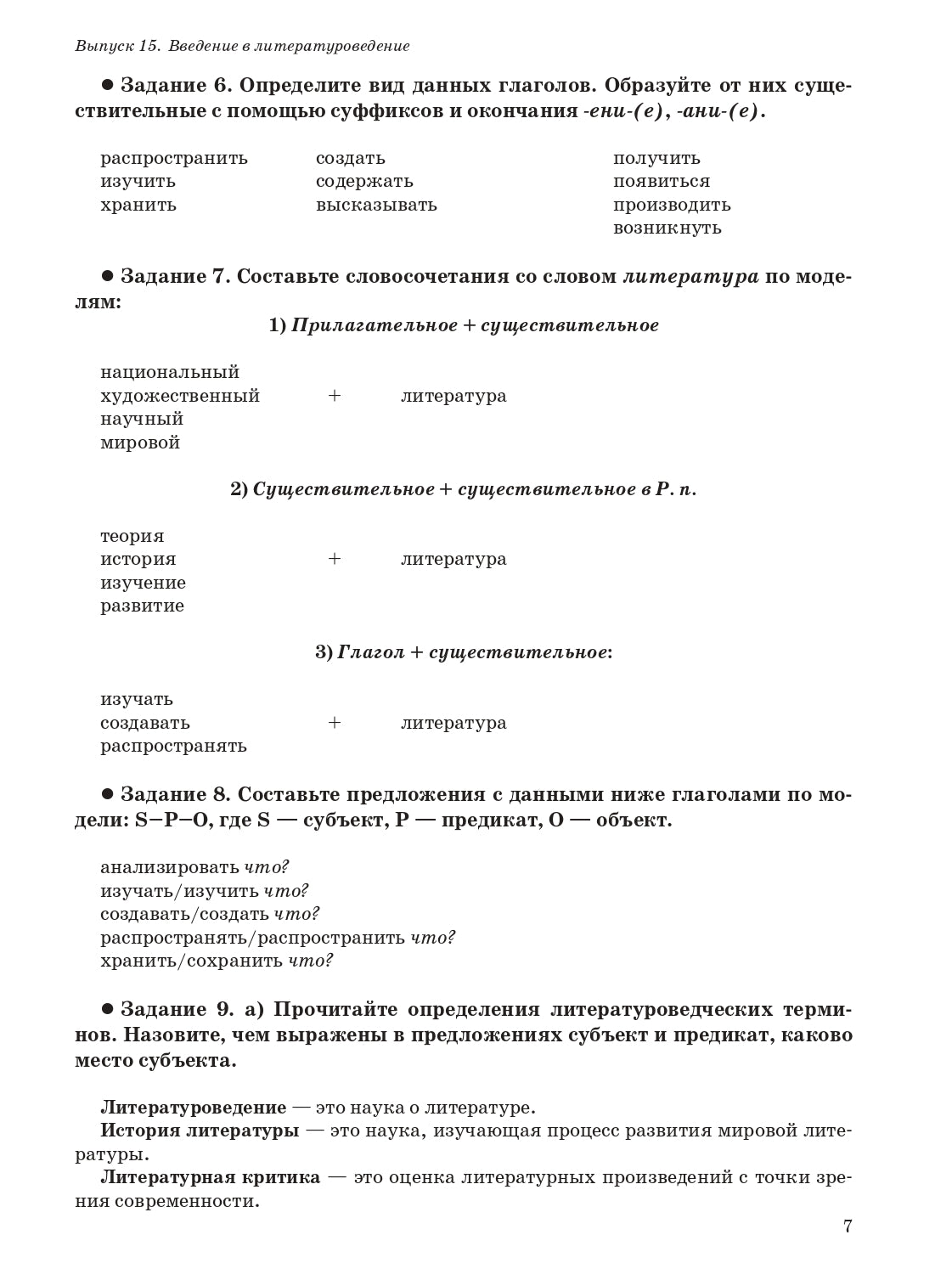 Выпуск 15. Введение в литературоведение

• Задание 6. Определите вид данных глаголов. Образуйте от них существительные с помощью суффиксов и окончания -ени-(е), -ани-(е).

распространить
изучить
хранить

создать
содержать
высказывать

получить
появиться
производить
возникнуть

• Задание 7. Составьте словосочетания со словом литература по моделям:

1) Прилагательное + существительное

национальный
художественный
научный
мировой
+
литература

2) Существительное + существительное в Р. п.

теория
история
изучение
развитие
+
литература

3) Глагол + существительное:

изучать
создавать
распространять
+
литература

• Задание 8. Составьте предложения с данными ниже глаголами по модели: S–P–O, где S — субъект, P — предикат, O — объект.

анализировать что?
изучать/изучить что?
создавать/создать что?
распространять/распространить что?
хранить/сохранить что?

• Задание 9. а) Прочитайте определения литературоведческих терминов. Назовите, чем выражены в предложениях субъект и предикат, каково место субъекта.

Литературоведение — это наука о литературе.

История литературы — это наука, изучающая процесс развития мировой литературы.

Литературная критика — это оценка литературных произведений с точки зрения современности.

7